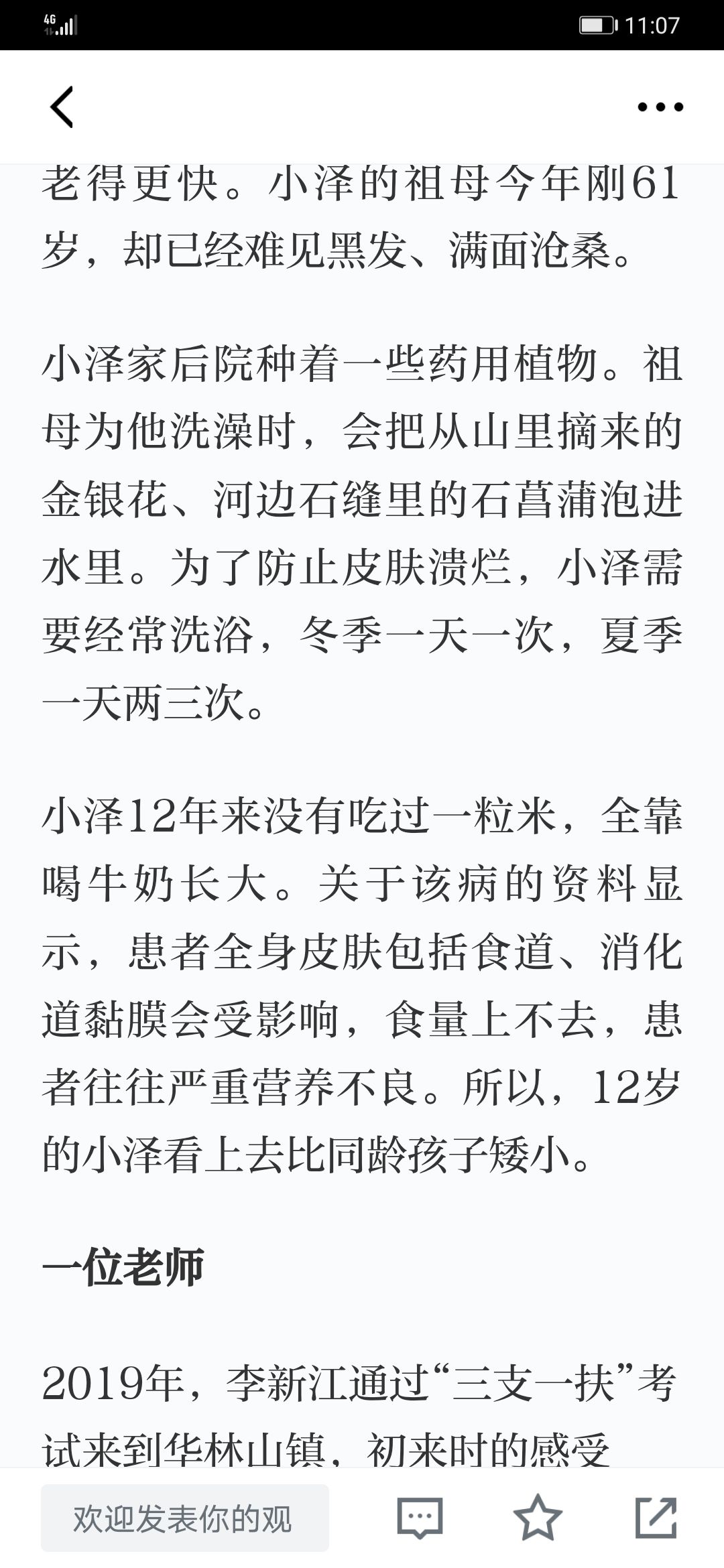 4G

11:07

老得更快。小泽的祖母今年刚61岁，却已经难见黑发、满面沧桑。

小泽家后院种着一些药用植物。祖母为他洗澡时，会把从山里摘来的金银花、河边石缝里的石菖蒲泡进水里。为了防止皮肤溃烂，小泽需要经常洗浴，冬季一天一次，夏季一天两三次。

小泽12年来没有吃过一粒米，全靠喝牛奶长大。关于该病的资料显示，患者全身皮肤包括食道、消化道黏膜会受影响，食量上不去，患者往往严重营养不良。所以，12岁的小泽看上去比同龄孩子矮小。

一位老师

2019年，李新江通过“三支一扶”考试来到华林山镇，初来时的感受

欢迎发表你的观